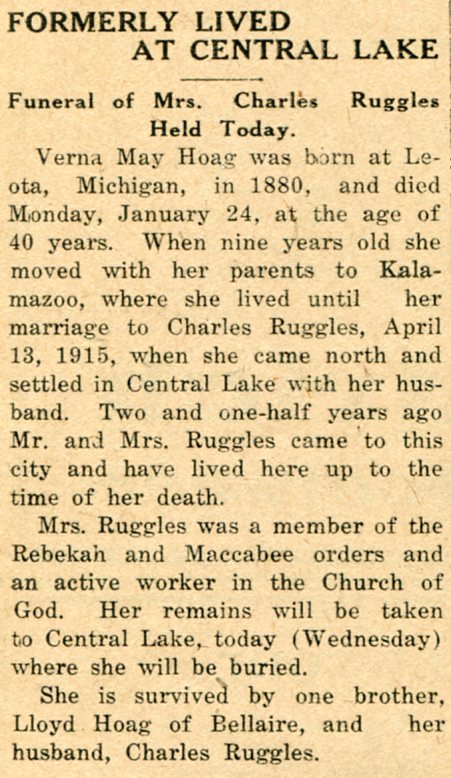 FORMERLY LIVED AT CENTRAL LAKE

Funeral of Mrs. Charles Ruggles Held Today.

Verna May Hoag was born at Leota, Michigan, in 1880, and died Monday, January 24, at the age of 40 years. When nine years old she moved with her parents to Kalamazoo, where she lived until her marriage to Charles Ruggles, April 13, 1915, when she came north and settled in Central Lake with her husband. Two and one-half years ago Mr. and Mrs. Ruggles came to this city and have lived here up to the time of her death.

Mrs. Ruggles was a member of the Rebekah and Maccabee orders and an active worker in the Church of God. Her remains will be taken to Central Lake, today (Wednesday) where she will be buried.

She is survived by one brother, Lloyd Hoag of Bellaire, and her husband, Charles Ruggles.